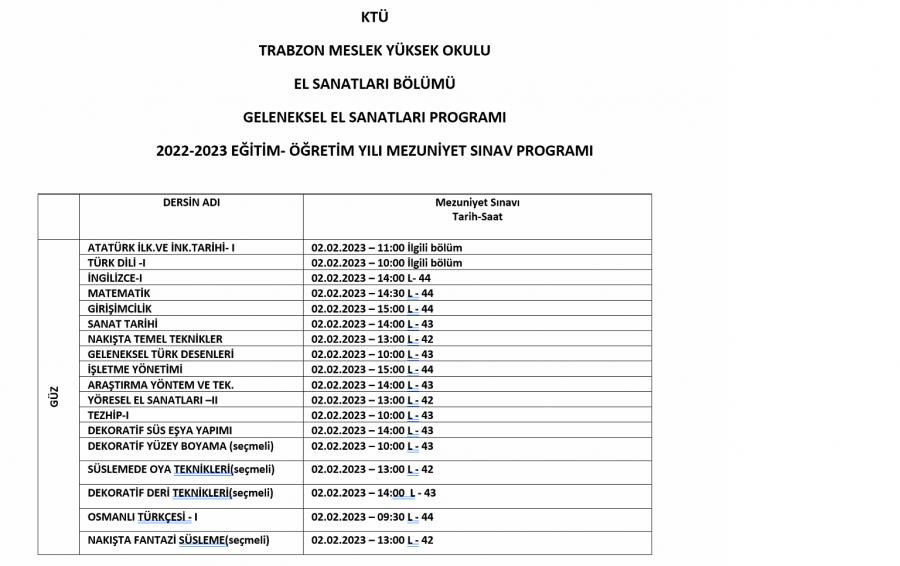 KTÜ

TRABZON MESLEK YÜKSEK OKULU

EL SANATLARI BÖLÜMÜ

GELENEKSEL EL SANATLARI PROGRAMI

2022-2023 EĞİTİM- ÖĞRETİM YILI MEZUNİYET SINAV PROGRAMI

| | DERSİN ADI | Mezuniyet Sınavı Tarih-Saat |
|---|---|---|
| GÜZ | ATATÜRK İLK.VE İNK.TARİHİ- I | 02.02.2023 – 11:00 İlgili bölüm |
| | TÜRK DİLİ -I | 02.02.2023 – 10:00 İlgili bölüm |
| | İNGİLİZCE-I | 02.02.2023 – 14:00 L- 44 |
| | MATEMATİK | 02.02.2023 – 14:30 L - 44 |
| | GİRİŞİMCİLİK | 02.02.2023 – 15:00 L - 44 |
| | SANAT TARİHİ | 02.02.2023 – 14:00 L - 43 |
| | NAKIŞTA TEMEL TEKNİKLER | 02.02.2023 – 13:00 L - 42 |
| | GELENEKSEL TÜRK DESENLERİ | 02.02.2023 – 10:00 L - 43 |
| | İŞLETME YÖNETİMİ | 02.02.2023 – 15:00 L - 44 |
| | ARAŞTIRMA YÖNTEM VE TEK. | 02.02.2023 – 14:00 L - 43 |
| | YÖRESEL EL SANATLARI –II | 02.02.2023 – 13:00 L - 42 |
| | TEZHİP-I | 02.02.2023 – 10:00 L - 43 |
| | DEKORATİF SÜS EŞYA YAPIMI | 02.02.2023 – 14:00 L - 43 |
| | DEKORATİF YÜZEY BOYAMA (seçmeli) | 02.02.2023 – 10:00 L - 43 |
| | SÜSLEMEDE OYA TEKNİKLERİ(seçmeli) | 02.02.2023 – 13:00 L - 42 |
| | DEKORATİF DERİ TEKNİKLERİ(seçmeli) | 02.02.2023 – 14:00 L - 43 |
| | OSMANLI TÜRKÇESİ - I | 02.02.2023 – 09:30 L - 44 |
| | NAKIŞTA FANTAZİ SÜSLEME(seçmeli) | 02.02.2023 – 13:00 L - 42 |